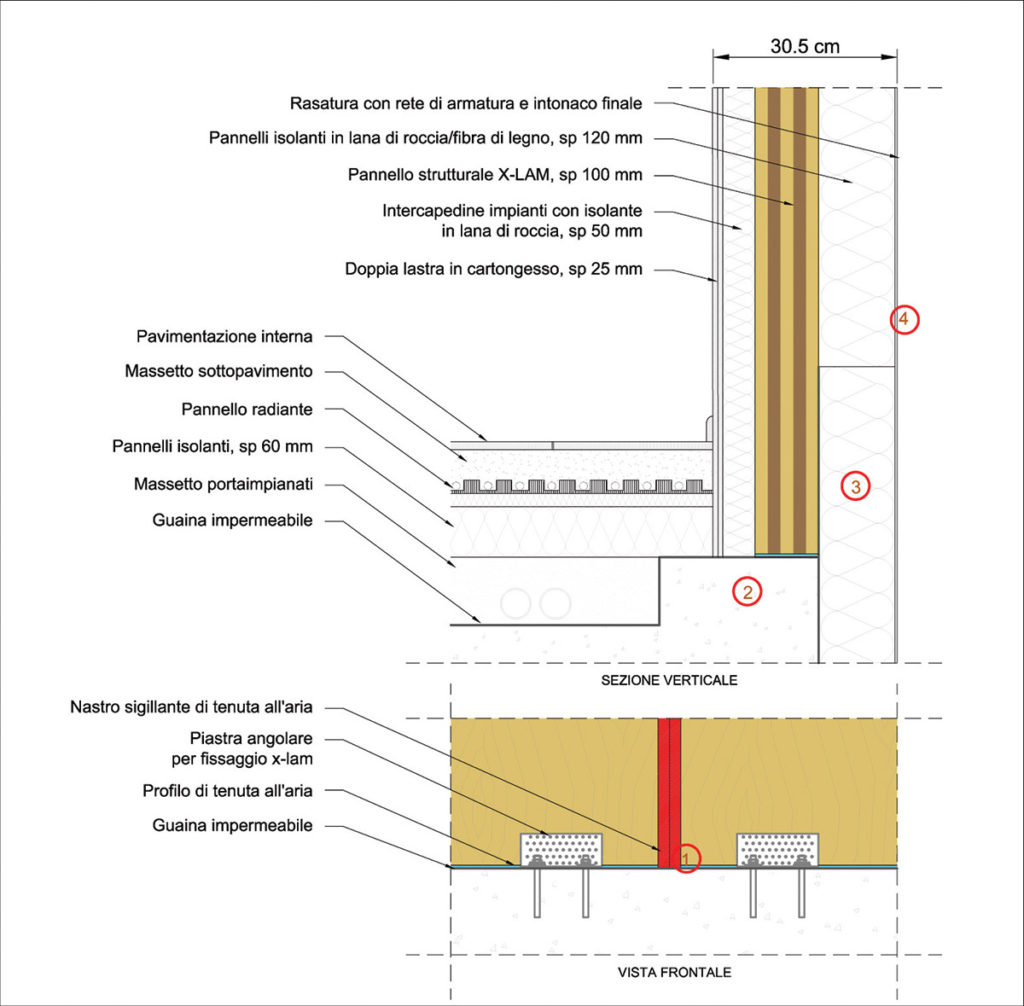 30.5 cm

Rasatura con rete di armatura e intonaco finale

Pannelli isolanti in lana di roccia/fibra di legno, sp 120 mm

Pannello strutturale X-LAM, sp 100 mm

Intercapedine impianti con isolante in lana di roccia, sp 50 mm

Doppia lastra in cartongesso, sp 25 mm

Pavimentazione interna

Massetto sottopavimento

Pannello radiante

Pannelli isolanti, sp 60 mm

Massetto portaimpianati

Guaina impermeabile

4

3

2

SEZIONE VERTICALE

Nastro sigillante di tenuta all'aria

Piastra angolare per fissaggio x-lam

Profilo di tenuta all'aria

Guaina impermeabile

1

VISTA FRONTALE